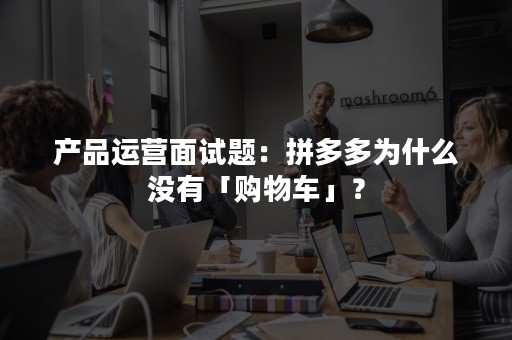 mashroom6

产品运营面试题：拼多多为什么没有「购物车」？